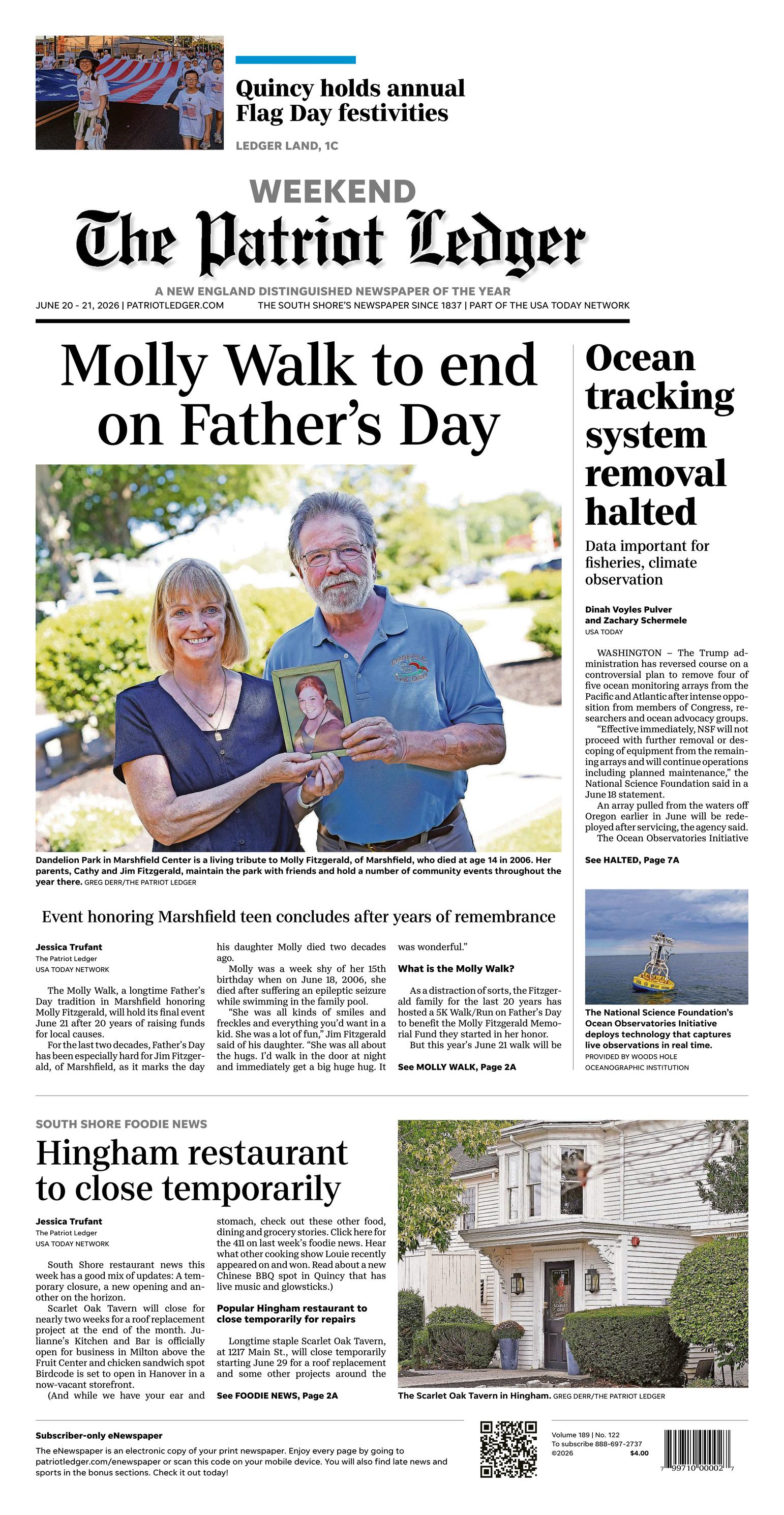 Quincy holds annual Flag Day festivities

LEDGER LAND, 1C

WEEKEND

The Patriot Ledger

A NEW ENGLAND DISTINGUISHED NEWSPAPER OF THE YEAR

JUNE 20 - 21, 2026 | PATRIOTLEDGER.COM

THE SOUTH SHORE'S NEWSPAPER SINCE 1837 | PART OF THE USA TODAY NETWORK

Molly Walk to end on Father's Day

Dandelion Park in Marshfield Center is a living tribute to Molly Fitzgerald, of Marshfield, who died at age 14 in 2006. Her parents, Cathy and Jim Fitzgerald, maintain the park with friends and hold a number of community events throughout the year there. GREG DERR/THE PATRIOT LEDGER

Event honoring Marshfield teen concludes after years of remembrance

Jessica Trufant
The Patriot Ledger
USA TODAY NETWORK

The Molly Walk, a longtime Father's Day tradition in Marshfield honoring Molly Fitzgerald, will hold its final event June 21 after 20 years of raising funds for local causes.

For the last two decades, Father's Day has been especially hard for Jim Fitzgerald, of Marshfield, as it marks the day his daughter Molly died two decades ago.

Molly was a week shy of her 15th birthday when on June 18, 2006, she died after suffering an epileptic seizure while swimming in the family pool.

"She was all kinds of smiles and freckles and everything you'd want in a kid. She was a lot of fun," Jim Fitzgerald said of his daughter. "She was all about the hugs. I'd walk in the door at night and immediately get a big huge hug. It was wonderful."

What is the Molly Walk?

As a distraction of sorts, the Fitzgerald family for the last 20 years has hosted a 5K Walk/Run on Father's Day to benefit the Molly Fitzgerald Memorial Fund they started in her honor.

But this year's June 21 walk will be

See MOLLY WALK, Page 2A

Ocean tracking system removal halted

Data important for fisheries, climate observation

Dinah Voyles Pulver
and Zachary Schermele
USA TODAY

WASHINGTON – The Trump administration has reversed course on a controversial plan to remove four of five ocean monitoring arrays from the Pacific and Atlantic after intense opposition from members of Congress, researchers and ocean advocacy groups.

"Effective immediately, NSF will not proceed with further removal or descoping of equipment from the remaining arrays and will continue operations including planned maintenance," the National Science Foundation said in a June 18 statement.

An array pulled from the waters off Oregon earlier in June will be redeployed after servicing, the agency said.

The Ocean Observatories Initiative

See HALTED, Page 7A

The National Science Foundation's Ocean Observatories Initiative deploys technology that captures live observations in real time.
PROVIDED BY WOODS HOLE OCEANOGRAPHIC INSTITUTION

SOUTH SHORE FOODIE NEWS

Hingham restaurant to close temporarily

Jessica Trufant
The Patriot Ledger
USA TODAY NETWORK

South Shore restaurant news this week has a good mix of updates: A temporary closure, a new opening and another on the horizon.

Scarlet Oak Tavern will close for nearly two weeks for a roof replacement project at the end of the month. Julianne's Kitchen and Bar is officially open for business in Milton above the Fruit Center and chicken sandwich spot Birdcode is set to open in Hanover in a now-vacant storefront.

(And while we have your ear and stomach, check out these other food, dining and grocery stories. Click here for the 411 on last week's foodie news. Hear what other cooking show Louie recently appeared on and won. Read about a new Chinese BBQ spot in Quincy that has live music and glowsticks.)

Popular Hingham restaurant to close temporarily for repairs

Longtime staple Scarlet Oak Tavern, at 1217 Main St., will close temporarily starting June 29 for a roof replacement and some other projects around the

See FOODIE NEWS, Page 2A

The Scarlet Oak Tavern in Hingham. GREG DERR/THE PATRIOT LEDGER

Subscriber-only eNewspaper

The eNewspaper is an electronic copy of your print newspaper. Enjoy every page by going to patriotledger.com/enewspaper or scan this code on your mobile device. You will also find late news and sports in the bonus sections. Check it out today!

Volume 189 | No. 122
To subscribe 888-697-2737
©2026 $4.00

7 99710 00002 7